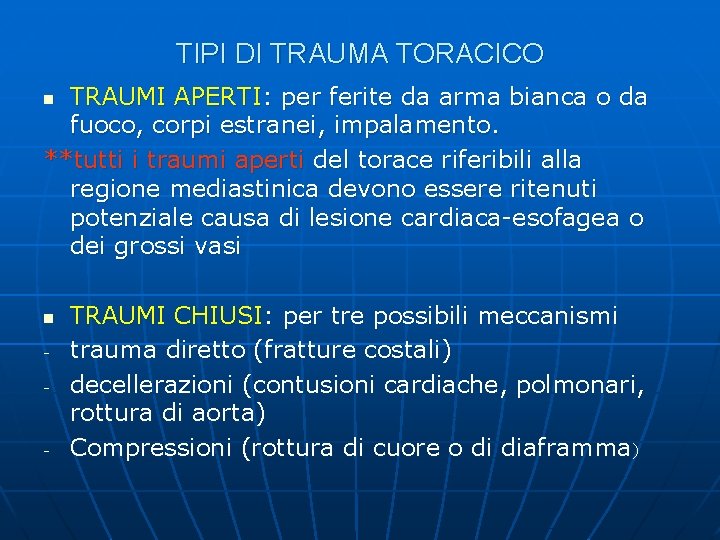 TIPI DI TRAUMA TORACICO

• TRAUMI APERTI: per ferite da arma bianca o da fuoco, corpi estranei, impalamento.

**tutti i traumi aperti del torace riferibili alla regione mediastinica devono essere ritenuti potenziale causa di lesione cardiaca-esofagea o dei grossi vasi

• TRAUMI CHIUSI: per tre possibili meccanismi
- trauma diretto (fratture costali)
- decellerazioni (contusioni cardiache, polmonari, rottura di aorta)
- Compressioni (rottura di cuore o di diaframma)